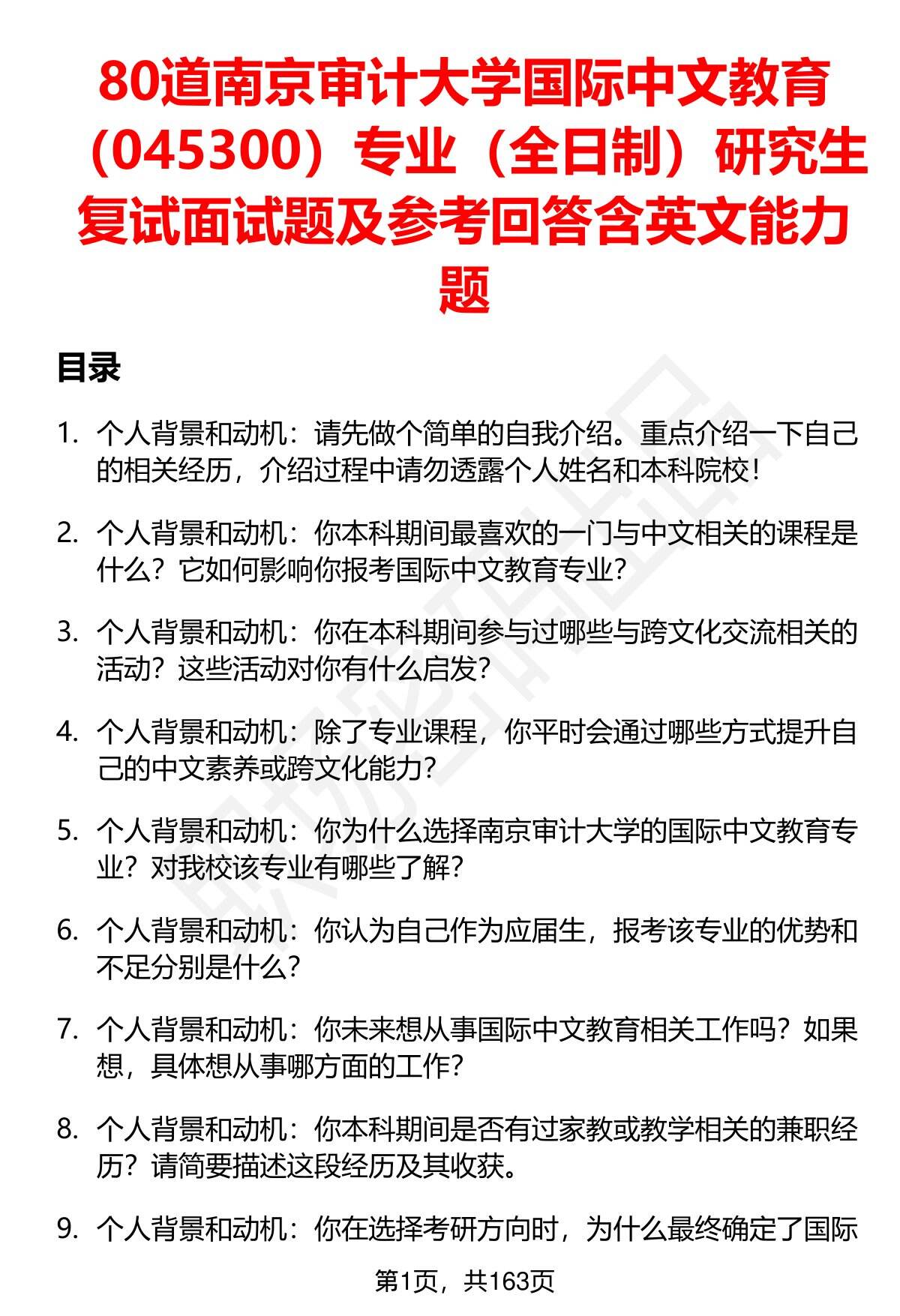 80道南京审计大学国际中文教育（045300）专业（全日制）研究生复试面试题及参考回答含英文能力题

目录

1. 个人背景和动机：请先做个简单的自我介绍。重点介绍一下自己的相关经历，介绍过程中请勿透露个人姓名和本科院校！

2. 个人背景和动机：你本科期间最喜欢的一门与中文相关的课程是什么？它如何影响你报考国际中文教育专业？

3. 个人背景和动机：你在本科期间参与过哪些与跨文化交流相关的活动？这些活动对你有什么启发？

4. 个人背景和动机：除了专业课程，你平时会通过哪些方式提升自己的中文素养或跨文化能力？

5. 个人背景和动机：你为什么选择南京审计大学的国际中文教育专业？对我校该专业有哪些了解？

6. 个人背景和动机：你认为自己作为应届生，报考该专业的优势和不足分别是什么？

7. 个人背景和动机：你未来想从事国际中文教育相关工作吗？如果想，具体想从事哪方面的工作？

8. 个人背景和动机：你本科期间是否有过家教或教学相关的兼职经历？请简要描述这段经历及其收获。

9. 个人背景和动机：你在选择考研方向时，为什么最终确定了国际

第1页，共163页